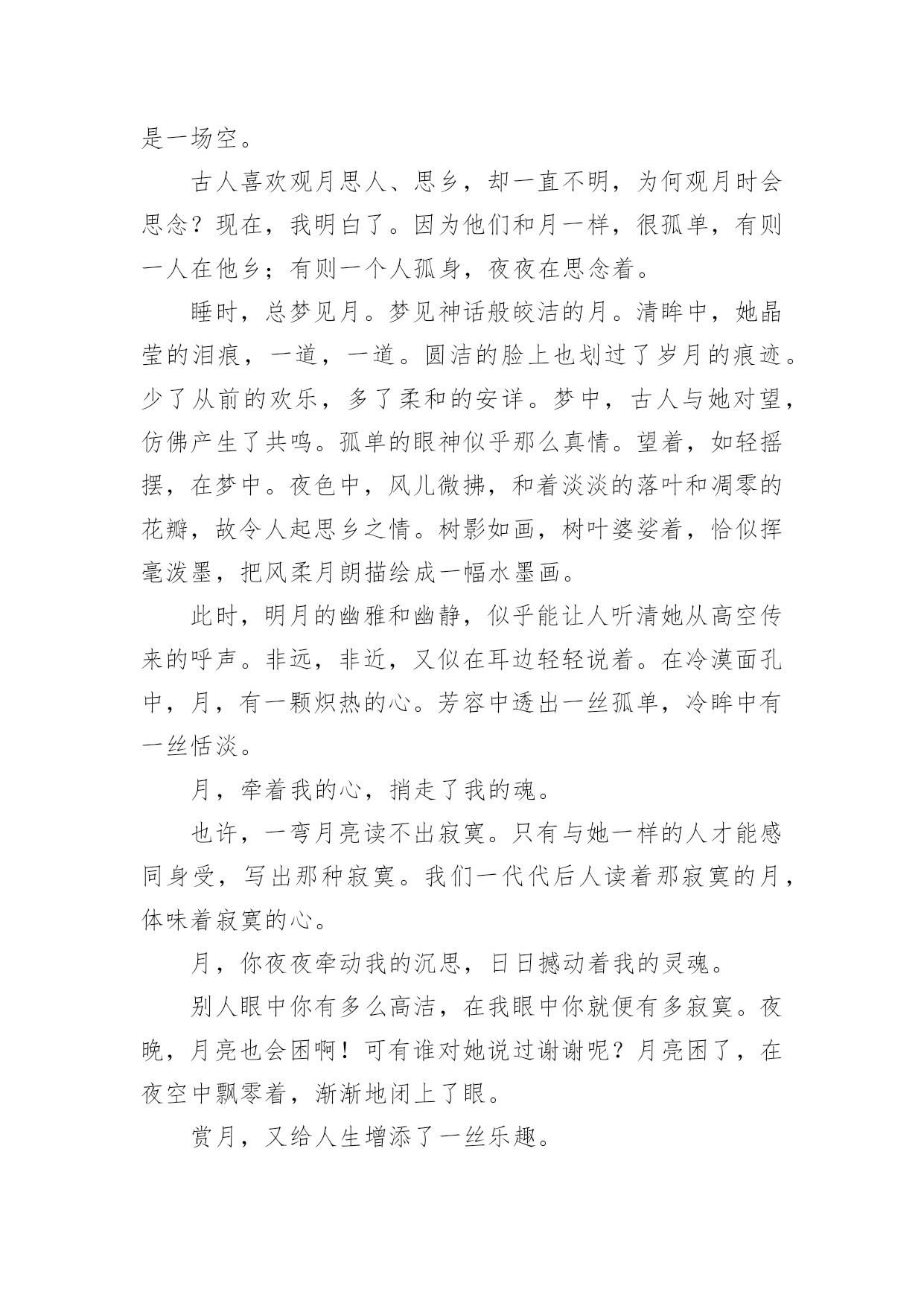 是一场空。

古人喜欢观月思人、思乡，却一直不明，为何观月时会思念？现在，我明白了。因为他们和月一样，很孤单，有则一人在他乡；有则一个人孤身，夜夜在思念着。

睡时，总梦见月。梦见神话般皎洁的月。清眸中，她晶莹的泪痕，一道，一道。圆洁的脸上也划过了岁月的痕迹。少了从前的欢乐，多了柔和的安详。梦中，古人与她对望，仿佛产生了共鸣。孤单的眼神似乎那么真情。望着，如轻摇摆，在梦中。夜色中，风儿微拂，和着淡淡的落叶和凋零的花瓣，故令人起思乡之情。树影如画，树叶婆娑着，恰似挥毫泼墨，把风柔月朗描绘成一幅水墨画。

此时，明月的幽雅和幽静，似乎能让人听清她从高空传来的呼声。非远，非近，又似在耳边轻轻说着。在冷漠面孔中，月，有一颗炽热的心。芳容中透出一丝孤单，冷眸中有一丝恬淡。

月，牵着我的心，捎走了我的魂。

也许，一弯月亮读不出寂寞。只有与她一样的人才能感同身受，写出那种寂寞。我们一代代后人读着那寂寞的月，体味着寂寞的心。

月，你夜夜牵动我的沉思，日日撼动着我的灵魂。

别人眼中你有多么高洁，在我眼中你就便有多寂寞。夜晚，月亮也会困啊！可有谁对她说过谢谢呢？月亮困了，在夜空中飘零着，渐渐地闭上了眼。

赏月，又给人生增添了一丝乐趣。